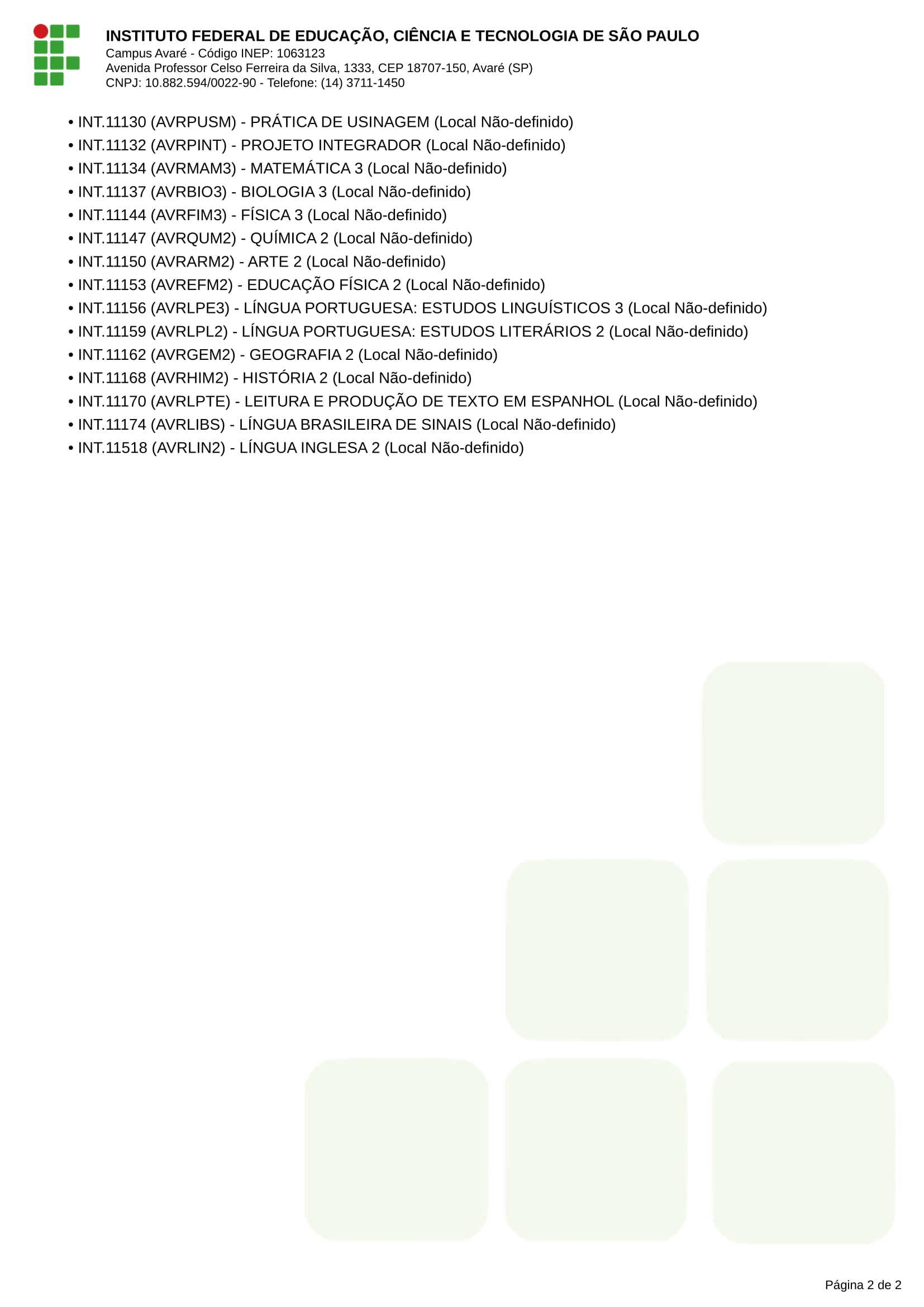 INSTITUTO FEDERAL DE EDUCAÇÃO, CIÊNCIA E TECNOLOGIA DE SÃO PAULO
Campus Avaré - Código INEP: 1063123
Avenida Professor Celso Ferreira da Silva, 1333, CEP 18707-150, Avaré (SP)
CNPJ: 10.882.594/0022-90 - Telefone: (14) 3711-1450

• INT.11130 (AVRPUSM) - PRÁTICA DE USINAGEM (Local Não-definido)
• INT.11132 (AVRPINT) - PROJETO INTEGRADOR (Local Não-definido)
• INT.11134 (AVRMAM3) - MATEMÁTICA 3 (Local Não-definido)
• INT.11137 (AVRBIO3) - BIOLOGIA 3 (Local Não-definido)
• INT.11144 (AVRFIM3) - FÍSICA 3 (Local Não-definido)
• INT.11147 (AVRQUM2) - QUÍMICA 2 (Local Não-definido)
• INT.11150 (AVRARM2) - ARTE 2 (Local Não-definido)
• INT.11153 (AVREFM2) - EDUCAÇÃO FÍSICA 2 (Local Não-definido)
• INT.11156 (AVRLPE3) - LÍNGUA PORTUGUESA: ESTUDOS LINGUÍSTICOS 3 (Local Não-definido)
• INT.11159 (AVRLPL2) - LÍNGUA PORTUGUESA: ESTUDOS LITERÁRIOS 2 (Local Não-definido)
• INT.11162 (AVRGEM2) - GEOGRAFIA 2 (Local Não-definido)
• INT.11168 (AVRHIM2) - HISTÓRIA 2 (Local Não-definido)
• INT.11170 (AVRLPTE) - LEITURA E PRODUÇÃO DE TEXTO EM ESPANHOL (Local Não-definido)
• INT.11174 (AVRLIBS) - LÍNGUA BRASILEIRA DE SINAIS (Local Não-definido)
• INT.11518 (AVRLIN2) - LÍNGUA INGLESA 2 (Local Não-definido)

Página 2 de 2